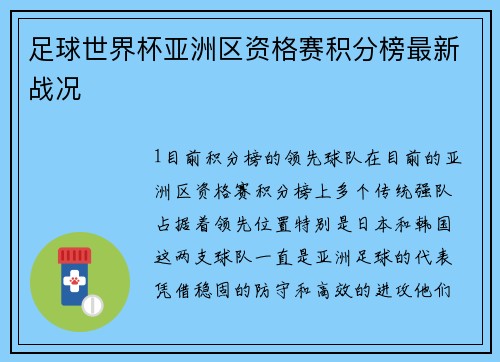 足球世界杯亚洲区资格赛积分榜最新战况

1目前积分榜的领先球队在目前的亚洲区资格赛积分榜上多个传统强队占据着领先位置特别是日本和韩国这两支球队一直是亚洲足球的代表凭借稳固的防守和高效的进攻他们